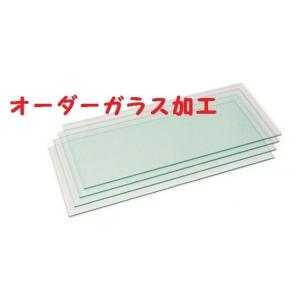 オーダーガラス加工